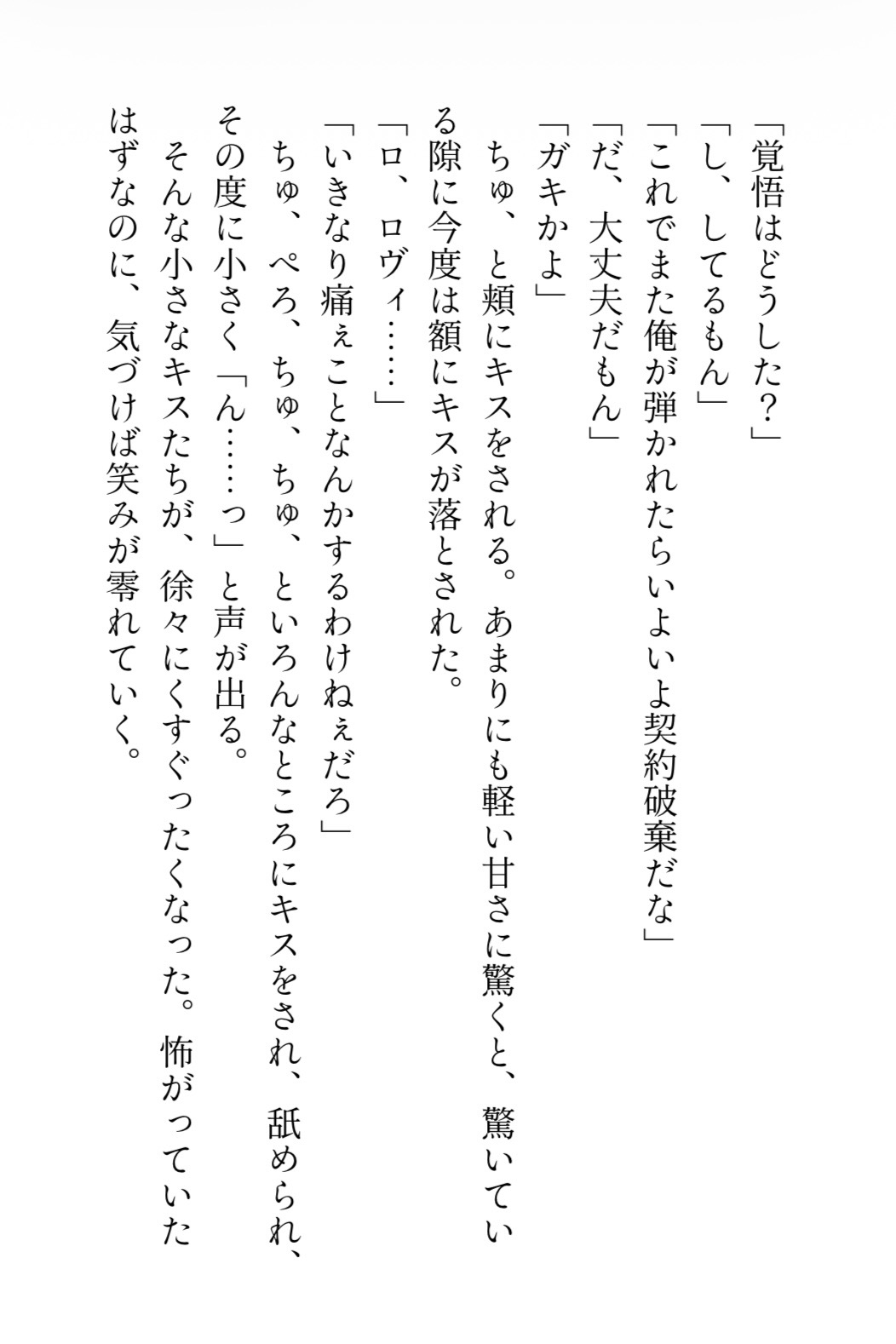 「覚悟はどうした?」

「し、してるもん」

「これでまた俺が弾かれたらいよいよ契約破棄だな」

「だ、大丈夫だもん」

「ガキかよ」

ちゅ、と頬にキスをされる。あまりにも軽い甘さに驚くと、驚いている隙に今度は額にキスが落とされた。

「ロ、ロヴィ……」

「いきなり痛ぇことなんかするわけねぇだろ」

ちゅ、ぺろ、ちゅ、ちゅ、といろんなところにキスをされ、舐められ、その度に小さく「ん……っ」と声が出る。

そんな小さなキスたちが、徐々にくすぐったくなった。怖がっていたはずなのに、気づけば笑みが零れていく。